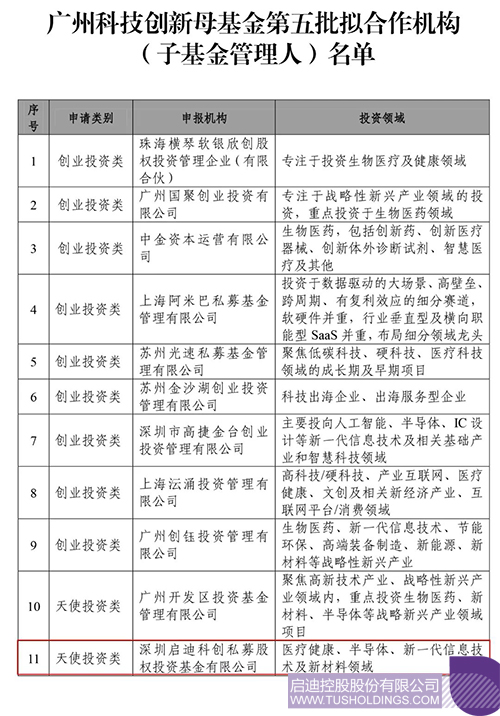 广州科技创新母基金第五批拟合作机构（子基金管理人）名单

| 序号 | 申请类别 | 申报机构 | 投资领域 |
|---|---|---|---|
| 1 | 创业投资类 | 珠海横琴软银欣创股权投资管理企业（有限合伙） | 专注于投资生物医疗及健康领域 |
| 2 | 创业投资类 | 广州国聚创业投资有限公司 | 专注于战略性新兴产业领域的投资，重点投资于生物医药领域 |
| 3 | 创业投资类 | 中金资本运营有限公司 | 生物医药，包括创新药、创新医疗器械、创新体外诊断试剂、智慧医疗及其他 |
| 4 | 创业投资类 | 上海阿米巴私募基金管理有限公司 | 投资于数据驱动的大场景、高壁垒、跨周期、有复利效应的细分赛道，软硬件并重，行业垂直型及横向职能型 SaaS 并重，布局细分领域龙头 |
| 5 | 创业投资类 | 苏州光速私募基金管理有限公司 | 聚焦低碳科技、硬科技、医疗科技领域的成长期及早期项目 |
| 6 | 创业投资类 | 苏州金沙湖创业投资管理有限公司 | 科技出海企业、出海服务型企业 |
| 7 | 创业投资类 | 深圳市高捷金台创业投资管理有限公司 | 主要投向人工智能、半导体、IC 设计等新一代信息技术及相关基础产业和智慧科技领域 |
| 8 | 创业投资类 | 上海沄涌投资管理有限公司 | 高科技/硬科技、产业互联网、医疗健康、文创及相关新经济产业、互联网平台/消费领域 |
| 9 | 创业投资类 | 广州创钰投资管理有限公司 | 生物医药、新一代信息技术、节能环保、高端装备制造、新能源、新材料等战略性新兴产业 |
| 10 | 天使投资类 | 广州开发区投资基金管理有限公司 | 聚焦高新技术产业、战略性新兴产业领域内，重点投资生物医药、新材料、半导体等战略新兴产业领域项目 |
| 11 | 天使投资类 | 深圳启迪科创私募股权投资基金有限公司 | 医疗健康、半导体、新一代信息技术及新材料领域 |

启迪控股股份有限公司
WWW.TUSHOLDINGS.COM